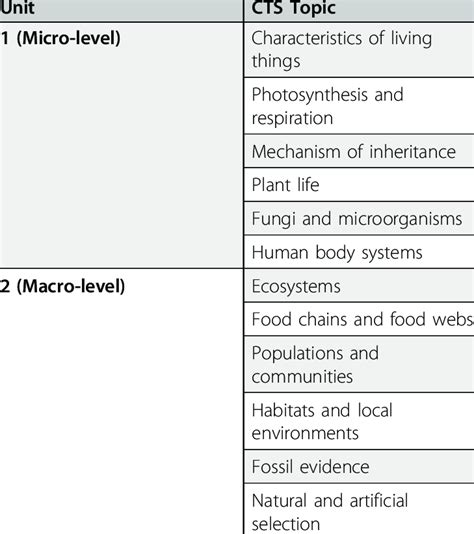 | Unit | CTS Topic |
|---|---|
| 1 (Micro-level) | Characteristics of living things |
| | Photosynthesis and respiration |
| | Mechanism of inheritance |
| | Plant life |
| | Fungi and microorganisms |
| | Human body systems |
| 2 (Macro-level) | Ecosystems |
| | Food chains and food webs |
| | Populations and communities |
| | Habitats and local environments |
| | Fossil evidence |
| | Natural and artificial selection |